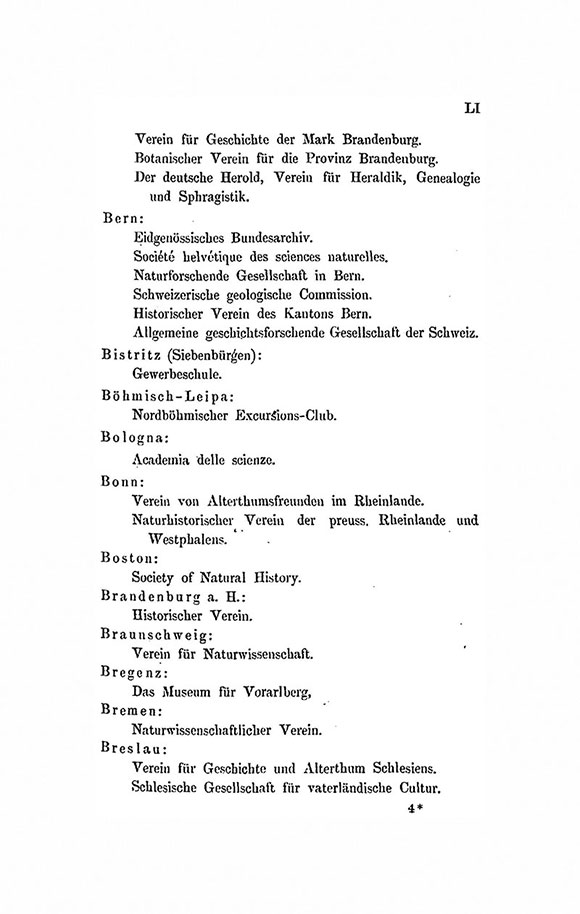 LI

Verein für Geschichte der Mark Brandenburg.
Botanischer Verein für die Provinz Brandenburg.
Der deutsche Herold, Verein für Heraldik, Genealogie und Sphragistik.

Bern:
Eidgenössisches Bundesarchiv.
Société helvétique des sciences naturelles.
Naturforschende Gesellschaft in Bern.
Schweizerische geologische Commission.
Historischer Verein des Kantons Bern.
Allgemeine geschichtsforschende Gesellschaft der Schweiz.

Bistritz (Siebenbürgen):
Gewerbeschule.

Böhmisch-Leipa:
Nordböhmischer Excursions-Club.

Bologna:
Academia delle scienze.

Bonn:
Verein von Alterthumsfreunden im Rheinlande.
Naturhistorischer Verein der preuss. Rheinlande und Westphalens.

Boston:
Society of Natural History.

Brandenburg a. H.:
Historischer Verein.

Braunschweig:
Verein für Naturwissenschaft.

Bregenz:
Das Museum für Vorarlberg,

Bremen:
Naturwissenschaftlicher Verein.

Breslau:
Verein für Geschichte und Alterthum Schlesiens.
Schlesische Gesellschaft für vaterländische Cultur.

4*